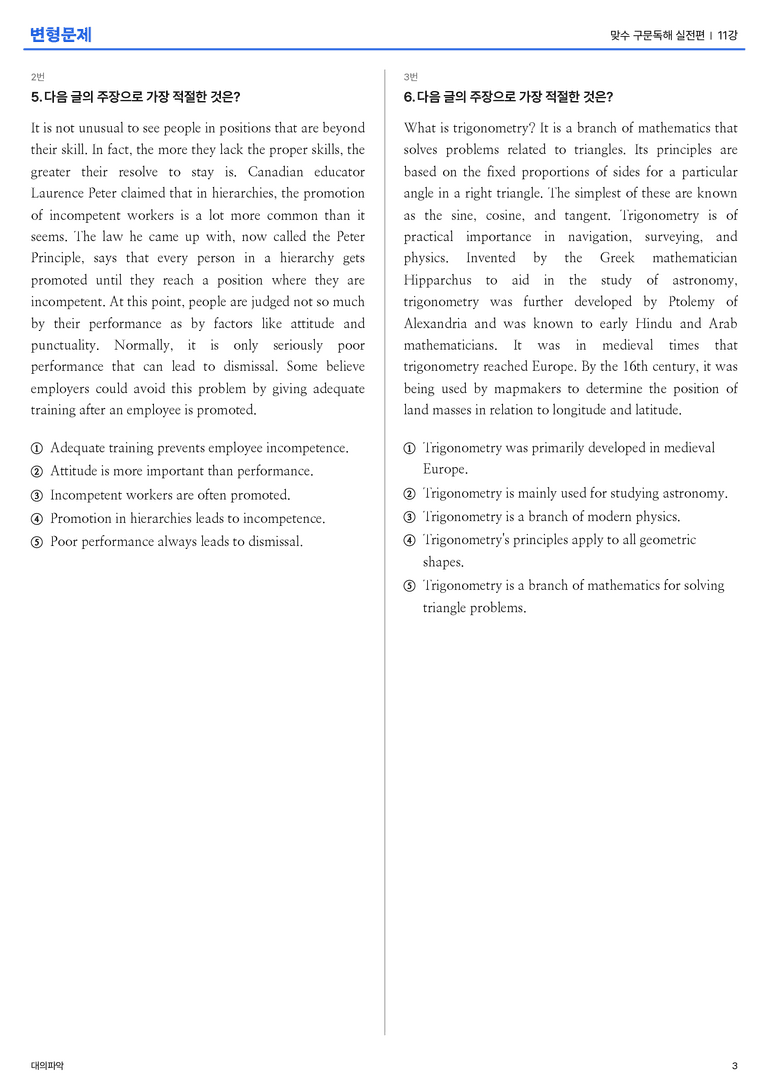 변형문제

맞수 구문독해 실전편 | 11강

2번

5. 다음 글의 주장으로 가장 적절한 것은?

It is not unusual to see people in positions that are beyond their skill. In fact, the more they lack the proper skills, the greater their resolve to stay is. Canadian educator Laurence Peter claimed that in hierarchies, the promotion of incompetent workers is a lot more common than it seems. The law he came up with, now called the Peter Principle, says that every person in a hierarchy gets promoted until they reach a position where they are incompetent. At this point, people are judged not so much by their performance as by factors like attitude and punctuality. Normally, it is only seriously poor performance that can lead to dismissal. Some believe employers could avoid this problem by giving adequate training after an employee is promoted.

① Adequate training prevents employee incompetence.
② Attitude is more important than performance.
③ Incompetent workers are often promoted.
④ Promotion in hierarchies leads to incompetence.
⑤ Poor performance always leads to dismissal.

3번

6. 다음 글의 주장으로 가장 적절한 것은?

What is trigonometry? It is a branch of mathematics that solves problems related to triangles. Its principles are based on the fixed proportions of sides for a particular angle in a right triangle. The simplest of these are known as the sine, cosine, and tangent. Trigonometry is of practical importance in navigation, surveying, and physics. Invented by the Greek mathematician Hipparchus to aid in the study of astronomy, trigonometry was further developed by Ptolemy of Alexandria and was known to early Hindu and Arab mathematicians. It was in medieval times that trigonometry reached Europe. By the 16th century, it was being used by mapmakers to determine the position of land masses in relation to longitude and latitude.

① Trigonometry was primarily developed in medieval Europe.
② Trigonometry is mainly used for studying astronomy.
③ Trigonometry is a branch of modern physics.
④ Trigonometry's principles apply to all geometric shapes.
⑤ Trigonometry is a branch of mathematics for solving triangle problems.

대의파악

3